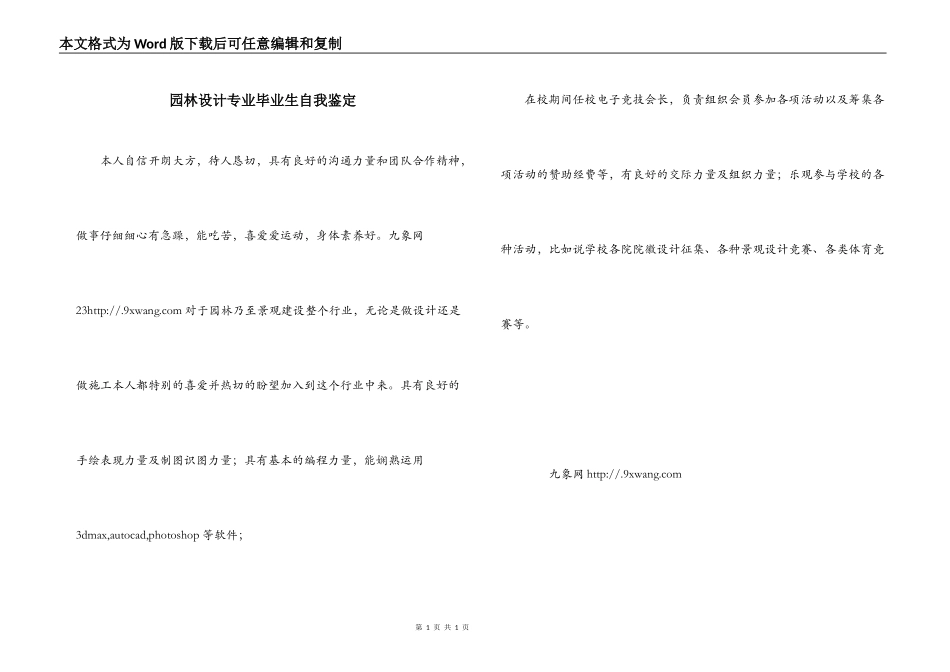 本文格式为Word版下载后可任意编辑和复制

园林设计专业毕业生自我鉴定

本人自信开朗大方，待人恳切，具有良好的沟通力量和团队合作精神，做事仔细细心有急躁，能吃苦，喜爱爱运动，身体素养好。九象网23http://.9xwang.com 对于园林乃至景观建设整个行业，无论是做设计还是做施工本人都特别的喜爱并热切的盼望加入到这个行业中来。具有良好的手绘表现力量及制图识图力量；具有基本的编程力量，能娴熟运用3dmax,autocad,photoshop 等软件；

在校期间任校电子竞技会长，负责组织会员参加各项活动以及筹集各项活动的赞助经费等，有良好的交际力量及组织力量；乐观参与学校的各种活动，比如说学校各院院徽设计征集、各种景观设计竞赛、各类体育竞赛等。

九象网 http://.9xwang.com

第 1 页 共 1 页